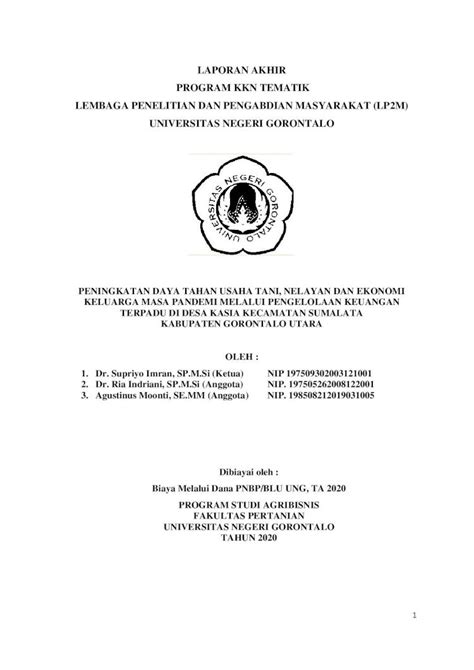 LAPORAN AKHIR
PROGRAM KKN TEMATIK
LEMBAGA PENELITIAN DAN PENGABDIAN MASYARAKAT (LP2M)
UNIVERSITAS NEGERI GORONTALO

UNIVERSITAS NEGERI GORONTALO

PENINGKATAN DAYA TAHAN USAHA TANI, NELAYAN DAN EKONOMI KELUARGA MASA PANDEMI MELALUI PENGELOLAAN KEUANGAN TERPADU DI DESA KASIA KECAMATAN SUMALATA KABUPATEN GORONTALO UTARA

OLEH :

1. Dr. Supriyo Imran, SP.M.Si (Ketua) NIP 197509302003121001
2. Dr. Ria Indriani, SP.M.Si (Anggota) NIP. 197505262008122001
3. Agustinus Moonti, SE.MM (Anggota) NIP. 198508212019031005

Dibiayai oleh :

Biaya Melalui Dana PNBP/BLU UNG, TA 2020

PROGRAM STUDI AGRIBISNIS
FAKULTAS PERTANIAN
UNIVERSITAS NEGERI GORONTALO
TAHUN 2020

1